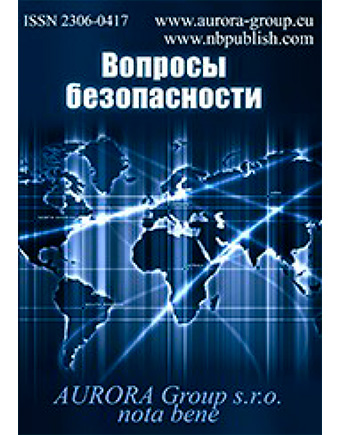 ISSN 2306-0417
www.aurora-group.eu
www.nbpublish.com

Вопросы безопасности

AURORA Group s.r.o.
nota bene